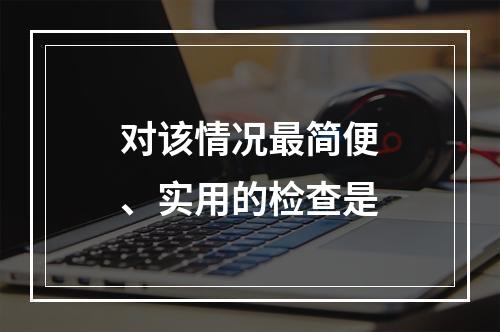 对该情况最简便、实用的检查是